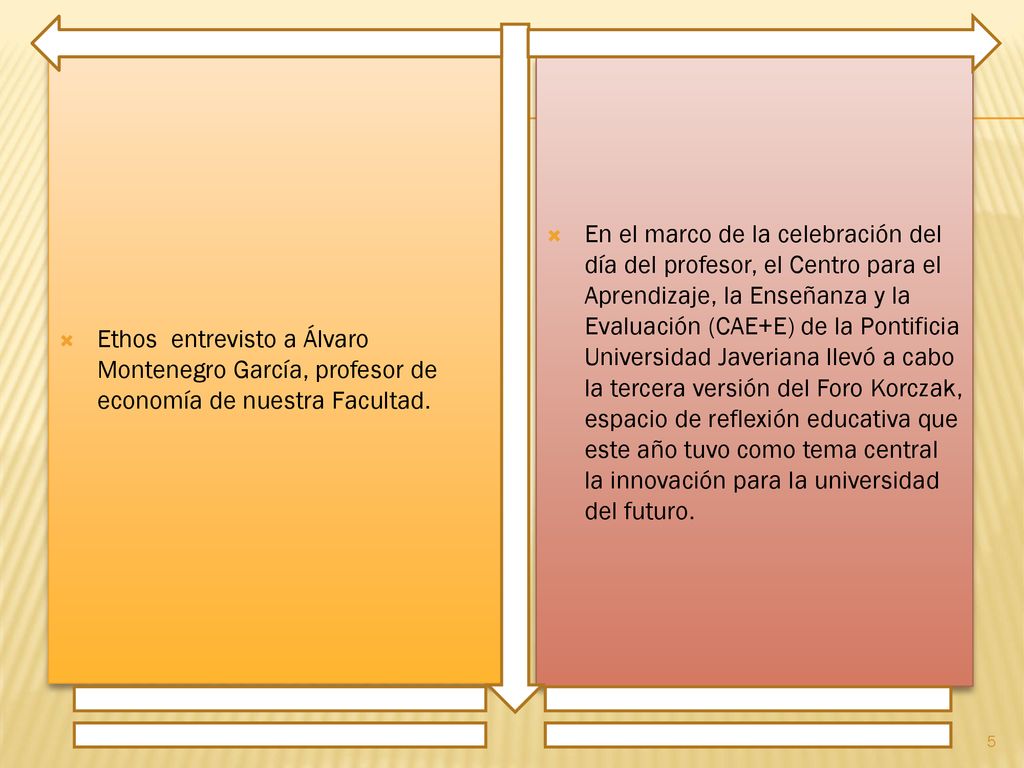 Ethos entrevisto a Álvaro Montenegro García, profesor de economía de nuestra Facultad.

En el marco de la celebración del día del profesor, el Centro para el Aprendizaje, la Enseñanza y la Evaluación (CAE+E) de la Pontificia Universidad Javeriana llevó a cabo la tercera versión del Foro Korczak, espacio de reflexión educativa que este año tuvo como tema central la innovación para la universidad del futuro.

5